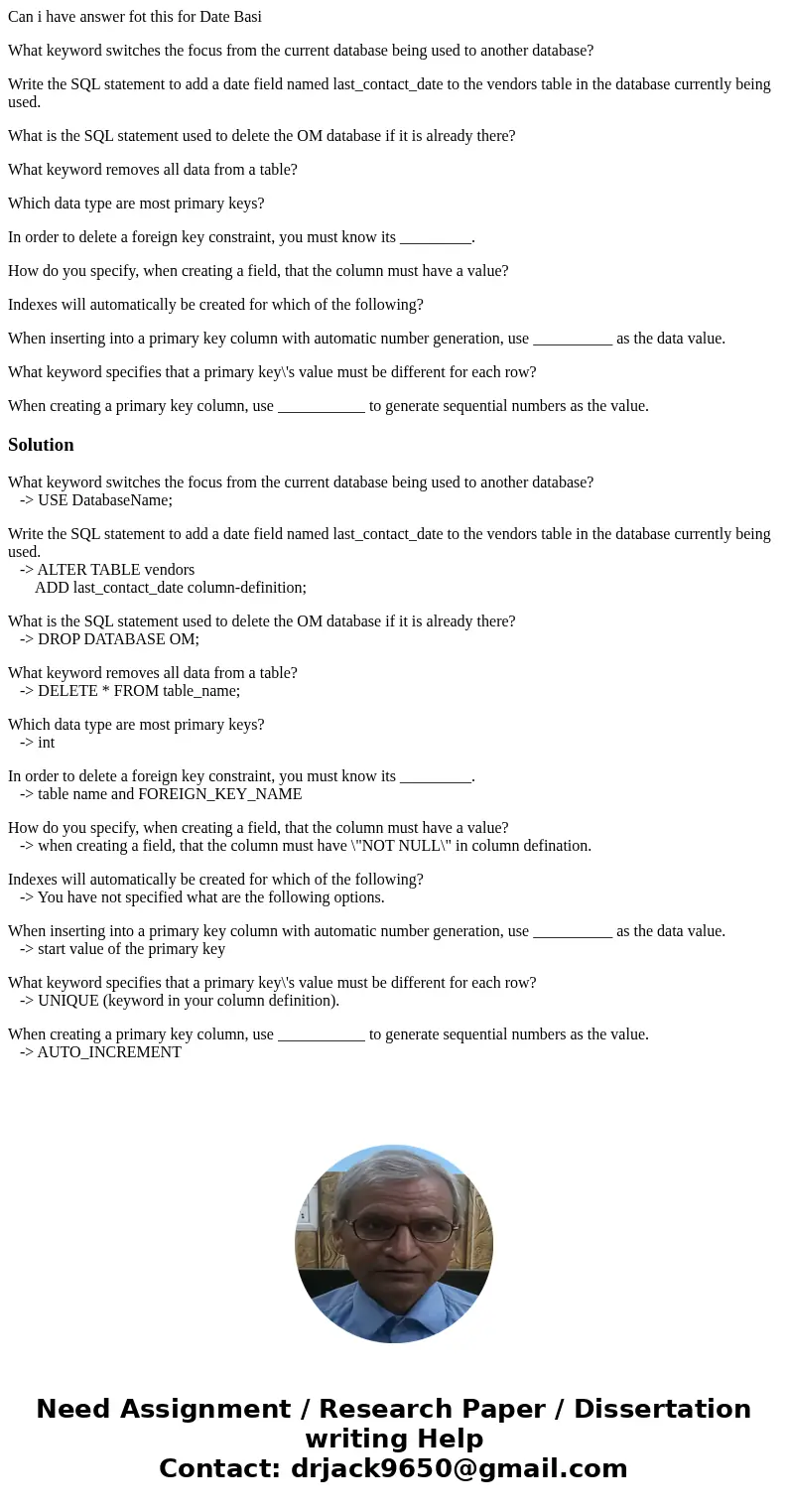 Can i have answer fot this for Date Basi

What keyword switches the focus from the current database being used to another database?

Write the SQL statement to add a date field named last_contact_date to the vendors table in the database currently being used.

What is the SQL statement used to delete the OM database if it is already there?

What keyword removes all data from a table?

Which data type are most primary keys?

In order to delete a foreign key constraint, you must know its _________.

How do you specify, when creating a field, that the column must have a value?

Indexes will automatically be created for which of the following?

When inserting into a primary key column with automatic number generation, use __________ as the data value.

What keyword specifies that a primary key\'s value must be different for each row?

When creating a primary key column, use ___________ to generate sequential numbers as the value.

Solution

What keyword switches the focus from the current database being used to another database?
-> USE DatabaseName;

Write the SQL statement to add a date field named last_contact_date to the vendors table in the database currently being used.
-> ALTER TABLE vendors
ADD last_contact_date column-definition;

What is the SQL statement used to delete the OM database if it is already there?
-> DROP DATABASE OM;

What keyword removes all data from a table?
-> DELETE * FROM table_name;

Which data type are most primary keys?
-> int

In order to delete a foreign key constraint, you must know its _________.
-> table name and FOREIGN_KEY_NAME

How do you specify, when creating a field, that the column must have a value?
-> when creating a field, that the column must have \"NOT NULL\" in column defination.

Indexes will automatically be created for which of the following?
-> You have not specified what are the following options.

When inserting into a primary key column with automatic number generation, use __________ as the data value.
-> start value of the primary key

What keyword specifies that a primary key\'s value must be different for each row?
-> UNIQUE (keyword in your column definition).

When creating a primary key column, use ___________ to generate sequential numbers as the value.
-> AUTO_INCREMENT

Need Assignment / Research Paper / Dissertation writing Help
Contact: drjack9650@gmail.com